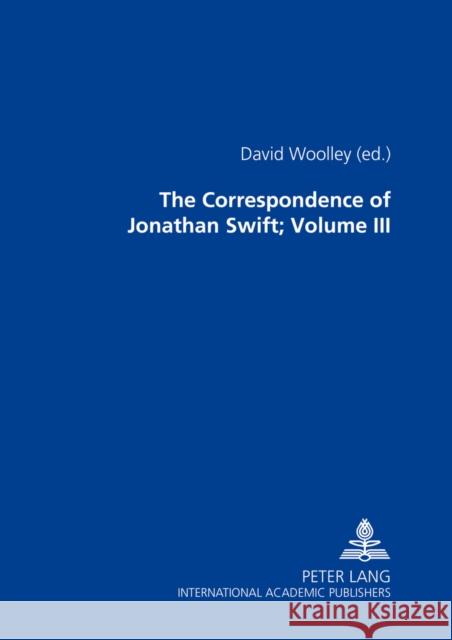 David Woolley (ed.)

The Correspondence of Jonathan Swift; Volume III

PETER LANG
INTERNATIONAL ACADEMIC PUBLISHERS